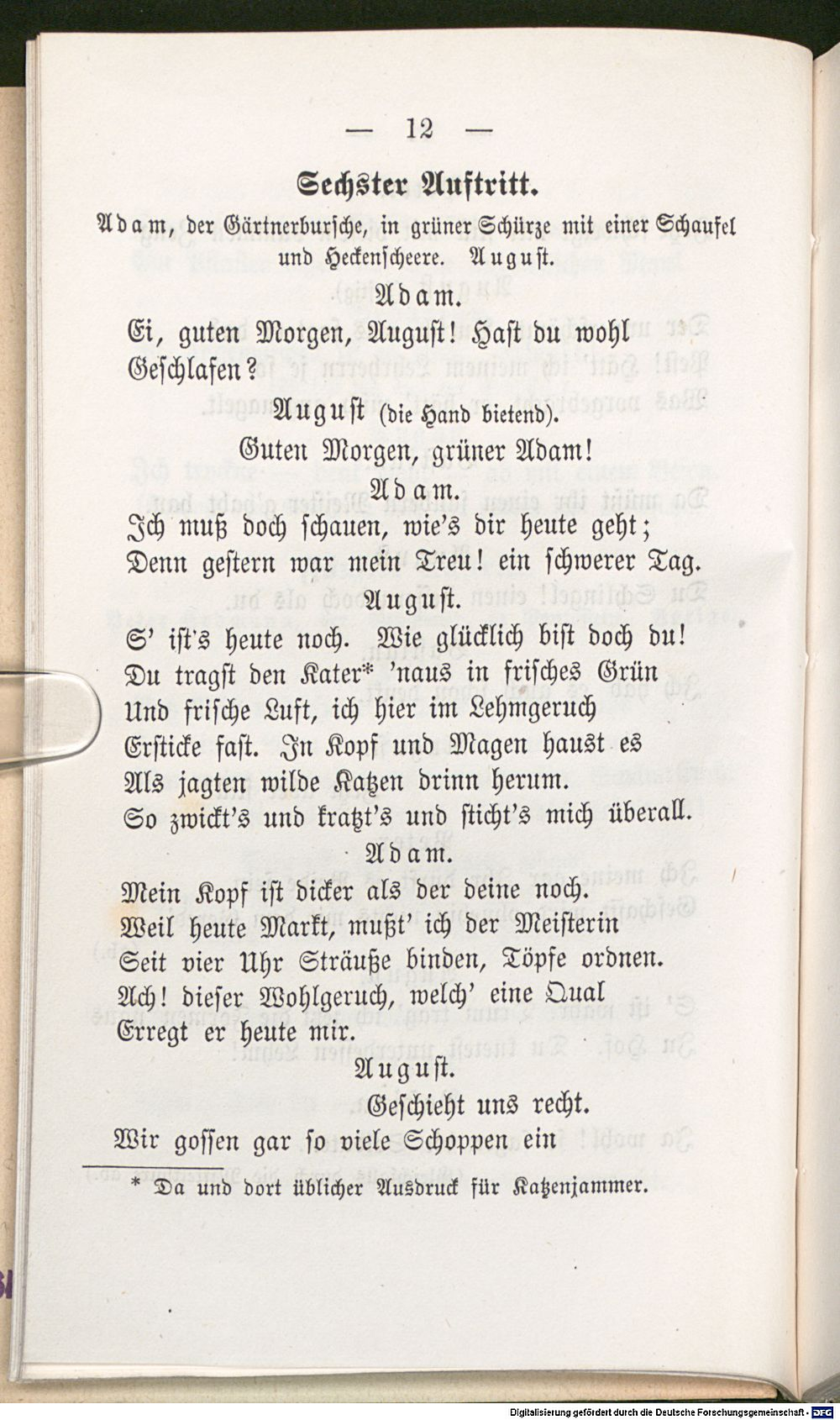 — 12 —

Sechster Auftritt.

Adam, der Gärtnerbursche, in grüner Schürze mit einer Schaufel und Heckenscheere. August.

Adam.

Ei, guten Morgen, August! Hast du wohl
Geschlafen?

August (die Hand bietend).

Guten Morgen, grüner Adam!

Adam.

Ich muß doch schauen, wie's dir heute geht;
Denn gestern war mein Treu! ein schwerer Tag.

August.

S' ist's heute noch. Wie glücklich bist doch du!
Du tragst den Kater* 'naus in frisches Grün
Und frische Luft, ich hier im Lehmgeruch
Ersticke fast. In Kopf und Magen haust es
Als jagten wilde Katzen drinn herum.
So zwickt's und kratzt's und sticht's mich überall.

Adam.

Mein Kopf ist dicker als der deine noch.
Weil heute Markt, mußt' ich der Meisterin
Seit vier Uhr Sträuße binden, Töpfe ordnen.
Ach! dieser Wohlgeruch, welch' eine Qual
Erregt er heute mir.

August.

Geschieht uns recht.
Wir gossen gar so viele Schoppen ein

* Da und dort üblicher Ausdruck für Katzenjammer.

Digitalisierung gefördert durch die Deutsche Forschungsgemeinschaft - DFG